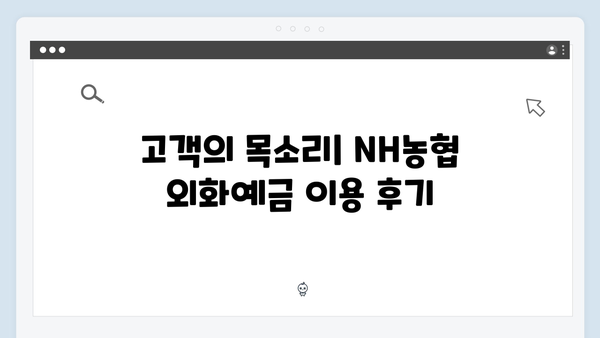 고객의 목소리| NH농협 외화예금 이용 후기